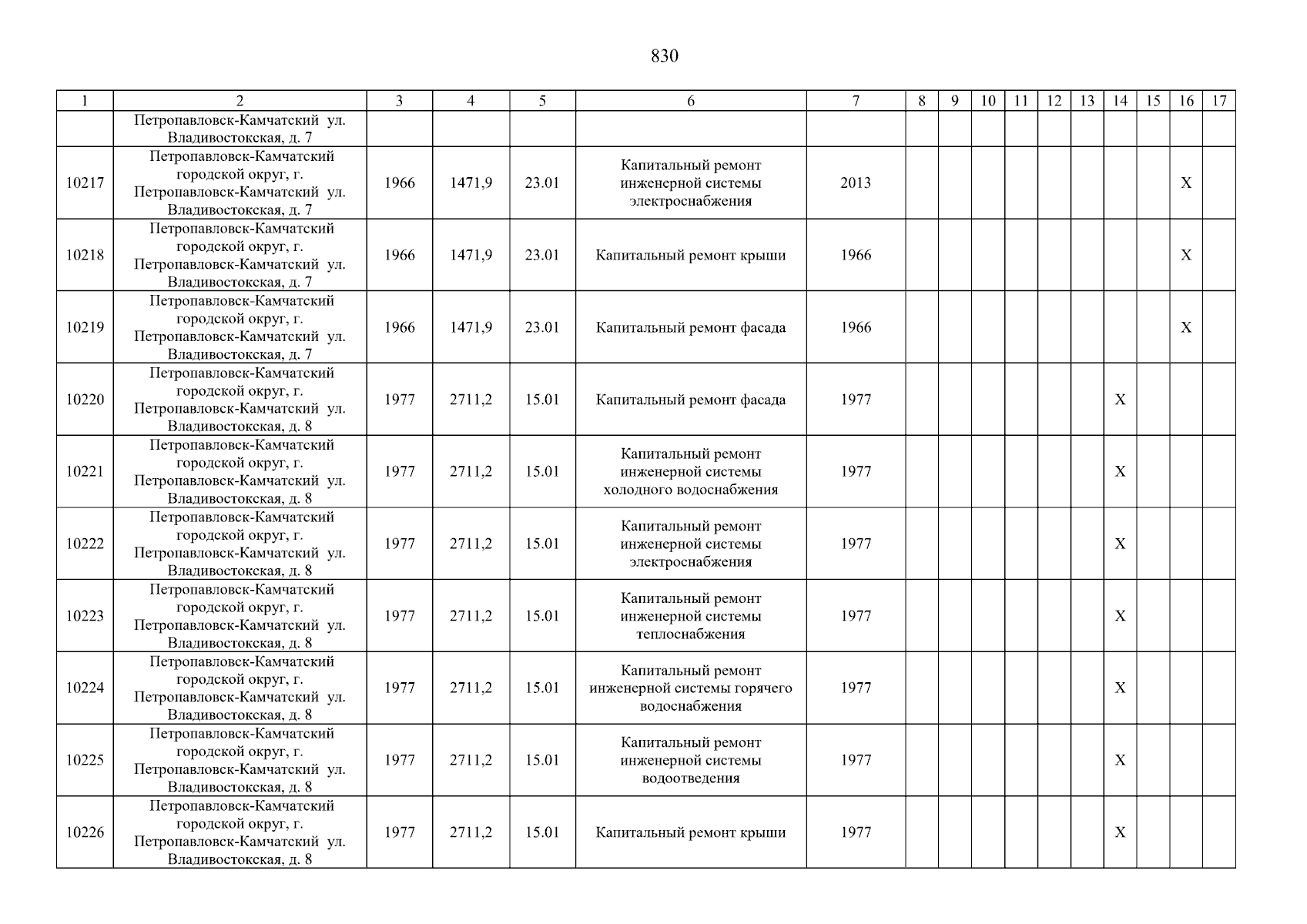 830

| 1 | 2 | 3 | 4 | 5 | 6 | 7 | 8 | 9 | 10 | 11 | 12 | 13 | 14 | 15 | 16 | 17 |
|---|---|---|---|---|---|---|---|---|---|---|---|---|---|---|---|---|
| | Петропавловск-Камчатский ул. Владивостокская, д. 7 | | | | | | | | | | | | | | | |
| 10217 | Петропавловск-Камчатский городской округ, г. Петропавловск-Камчатский ул. Владивостокская, д. 7 | 1966 | 1471,9 | 23.01 | Капитальный ремонт инженерной системы электроснабжения | 2013 | | | | | | | | | X | |
| 10218 | Петропавловск-Камчатский городской округ, г. Петропавловск-Камчатский ул. Владивостокская, д. 7 | 1966 | 1471,9 | 23.01 | Капитальный ремонт крыши | 1966 | | | | | | | | | X | |
| 10219 | Петропавловск-Камчатский городской округ, г. Петропавловск-Камчатский ул. Владивостокская, д. 7 | 1966 | 1471,9 | 23.01 | Капитальный ремонт фасада | 1966 | | | | | | | | | X | |
| 10220 | Петропавловск-Камчатский городской округ, г. Петропавловск-Камчатский ул. Владивостокская, д. 8 | 1977 | 2711,2 | 15.01 | Капитальный ремонт фасада | 1977 | | | | | | | X | | | |
| 10221 | Петропавловск-Камчатский городской округ, г. Петропавловск-Камчатский ул. Владивостокская, д. 8 | 1977 | 2711,2 | 15.01 | Капитальный ремонт инженерной системы холодного водоснабжения | 1977 | | | | | | | X | | | |
| 10222 | Петропавловск-Камчатский городской округ, г. Петропавловск-Камчатский ул. Владивостокская, д. 8 | 1977 | 2711,2 | 15.01 | Капитальный ремонт инженерной системы электроснабжения | 1977 | | | | | | | X | | | |
| 10223 | Петропавловск-Камчатский городской округ, г. Петропавловск-Камчатский ул. Владивостокская, д. 8 | 1977 | 2711,2 | 15.01 | Капитальный ремонт инженерной системы теплоснабжения | 1977 | | | | | | | X | | | |
| 10224 | Петропавловск-Камчатский городской округ, г. Петропавловск-Камчатский ул. Владивостокская, д. 8 | 1977 | 2711,2 | 15.01 | Капитальный ремонт инженерной системы горячего водоснабжения | 1977 | | | | | | | X | | | |
| 10225 | Петропавловск-Камчатский городской округ, г. Петропавловск-Камчатский ул. Владивостокская, д. 8 | 1977 | 2711,2 | 15.01 | Капитальный ремонт инженерной системы водоотведения | 1977 | | | | | | | X | | | |
| 10226 | Петропавловск-Камчатский городской округ, г. Петропавловск-Камчатский ул. Владивостокская, д. 8 | 1977 | 2711,2 | 15.01 | Капитальный ремонт крыши | 1977 | | | | | | | X | | | |